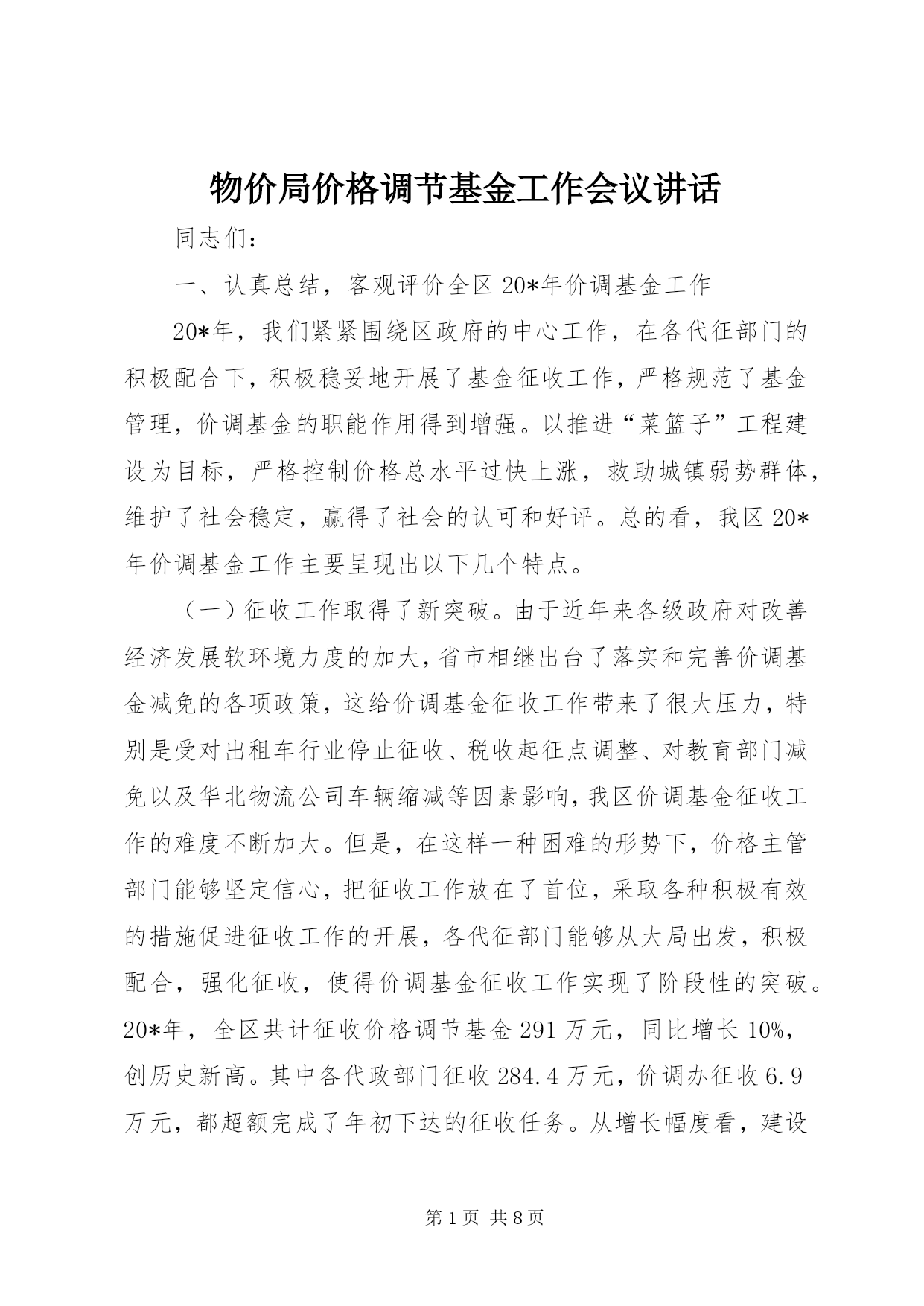 物价局价格调节基金工作会议讲话

同志们：

一、认真总结，客观评价全区20*年价调基金工作

20*年，我们紧紧围绕区政府的中心工作，在各代征部门的积极配合下，积极稳妥地开展了基金征收工作，严格规范了基金管理，价调基金的职能作用得到增强。以推进“菜篮子”工程建设为目标，严格控制价格总水平过快上涨，救助城镇弱势群体，维护了社会稳定，赢得了社会的认可和好评。总的看，我区20*年价调基金工作主要呈现出以下几个特点。

（一）征收工作取得了新突破。由于近年来各级政府对改善经济发展软环境力度的加大，省市相继出台了落实和完善价调基金减免的各项政策，这给价调基金征收工作带来了很大压力，特别是受对出租车行业停止征收、税收起征点调整、对教育部门减免以及华北物流公司车辆缩减等因素影响，我区价调基金征收工作的难度不断加大。但是，在这样一种困难的形势下，价格主管部门能够坚定信心，把征收工作放在了首位，采取各种积极有效的措施促进征收工作的开展，各代征部门能够从大局出发，积极配合，强化征收，使得价调基金征收工作实现了阶段性的突破。20*年，全区共计征收价格调节基金291万元，同比增长10%，创历史新高。其中各代政部门征收284.4万元，价调办征收6.9万元，都超额完成了年初下达的征收任务。从增长幅度看，建设

第1页 共8页